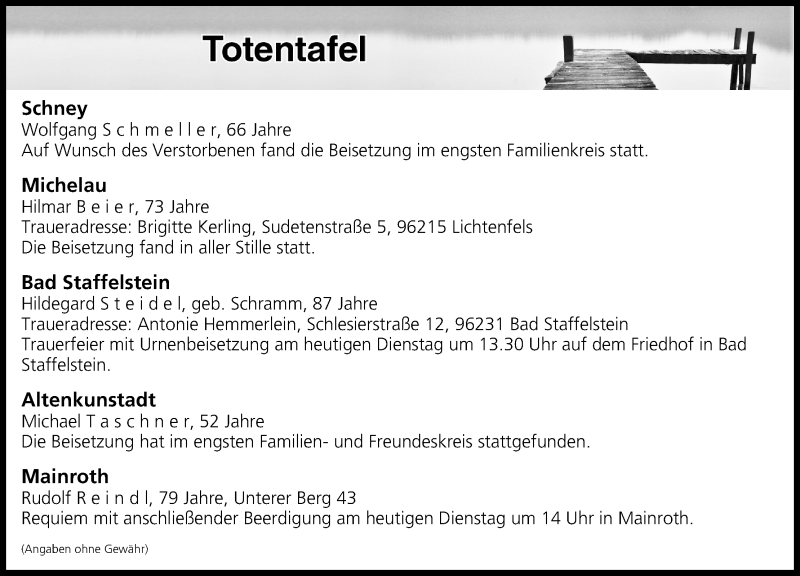 Totentafel

Schney
Wolfgang S c h m e l l e r, 66 Jahre
Auf Wunsch des Verstorbenen fand die Beisetzung im engsten Familienkreis statt.

Michelau
Hilmar B e i e r, 73 Jahre
Traueradresse: Brigitte Kerling, Sudetenstraße 5, 96215 Lichtenfels
Die Beisetzung fand in aller Stille statt.

Bad Staffelstein
Hildegard S t e i d e l, geb. Schramm, 87 Jahre
Traueradresse: Antonie Hemmerlein, Schlesierstraße 12, 96231 Bad Staffelstein
Trauerfeier mit Urnenbeisetzung am heutigen Dienstag um 13.30 Uhr auf dem Friedhof in Bad Staffelstein.

Altenkunstadt
Michael T a s c h n e r, 52 Jahre
Die Beisetzung hat im engsten Familien- und Freundeskreis stattgefunden.

Mainroth
Rudolf R e i n d l, 79 Jahre, Unterer Berg 43
Requiem mit anschließender Beerdigung am heutigen Dienstag um 14 Uhr in Mainroth.

(Angaben ohne Gewähr)